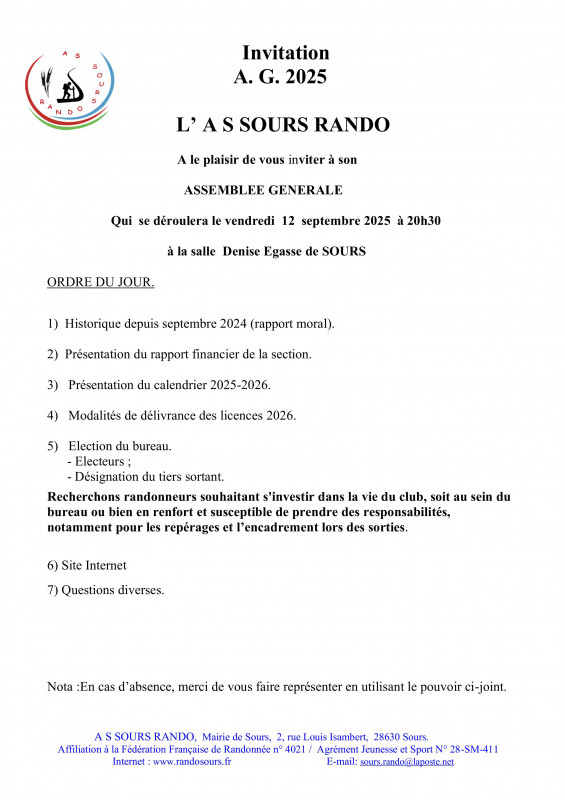 A S SOURS RANDO

Invitation
A. G. 2025

L' A S SOURS RANDO

A le plaisir de vous inviter à son

ASSEMBLEE GENERALE

Qui se déroulera le vendredi 12 septembre 2025 à 20h30

à la salle Denise Egasse de SOURS

ORDRE DU JOUR.

1) Historique depuis septembre 2024 (rapport moral).

2) Présentation du rapport financier de la section.

3) Présentation du calendrier 2025-2026.

4) Modalités de délivrance des licences 2026.

5) Election du bureau.
- Electeurs ;
- Désignation du tiers sortant.

Recherchons randonneurs souhaitant s'investir dans la vie du club, soit au sein du bureau ou bien en renfort et susceptible de prendre des responsabilités, notamment pour les repérages et l'encadrement lors des sorties.

6) Site Internet

7) Questions diverses.

Nota :En cas d'absence, merci de vous faire représenter en utilisant le pouvoir ci-joint.

A S SOURS RANDO, Mairie de Sours, 2, rue Louis Isambert, 28630 Sours.
Affiliation à la Fédération Française de Randonnée n° 4021 / Agrément Jeunesse et Sport N° 28-SM-411
Internet : www.randosours.fr E-mail: sours.rando@laposte.net